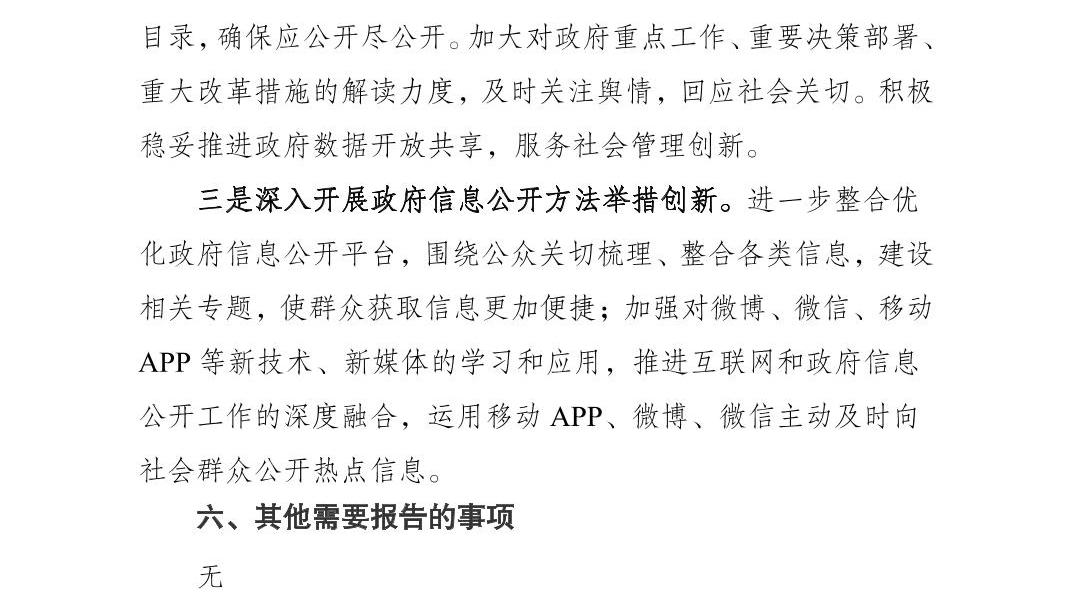 目录，确保应公开尽公开。加大对政府重点工作、重要决策部署、重大改革措施的解读力度，及时关注舆情，回应社会关切。积极稳妥推进政府数据开放共享，服务社会管理创新。

三是深入开展政府信息公开方法举措创新。进一步整合优化政府信息公开平台，围绕公众关切梳理、整合各类信息，建设相关专题，使群众获取信息更加便捷；加强对微博、微信、移动APP等新技术、新媒体的学习和应用，推进互联网和政府信息公开工作的深度融合，运用移动APP、微博、微信主动及时向社会群众公开热点信息。

六、其他需要报告的事项

无